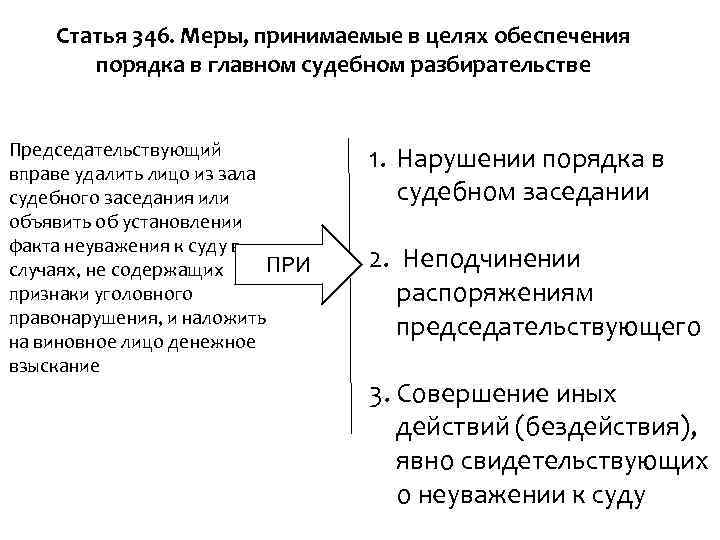 Статья 346. Меры, принимаемые в целях обеспечения порядка в главном судебном разбирательстве

Председательствующий вправе удалить лицо из зала судебного заседания или объявить об установлении факта неуважения к суду в случаях, не содержащих признаки уголовного правонарушения, и наложить на виновное лицо денежное взыскание

ПРИ

1. Нарушении порядка в судебном заседании

2. Неподчинении распоряжениям председательствующего

3. Совершение иных действий (бездействия), явно свидетельствующих о неуважении к суду